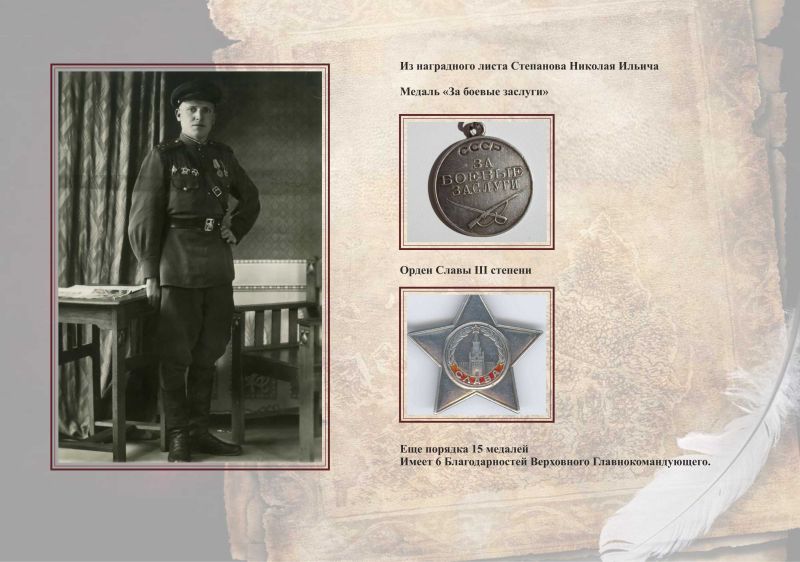 Из наградного листа Степанова Николая Ильича

Медаль «За боевые заслуги»

СССР
ЗА БОЕВЫЕ ЗАСЛУГИ

Орден Славы III степени

СЛАВА

Еще порядка 15 медалей
Имеет 6 Благодарностей Верховного Главнокомандующего.